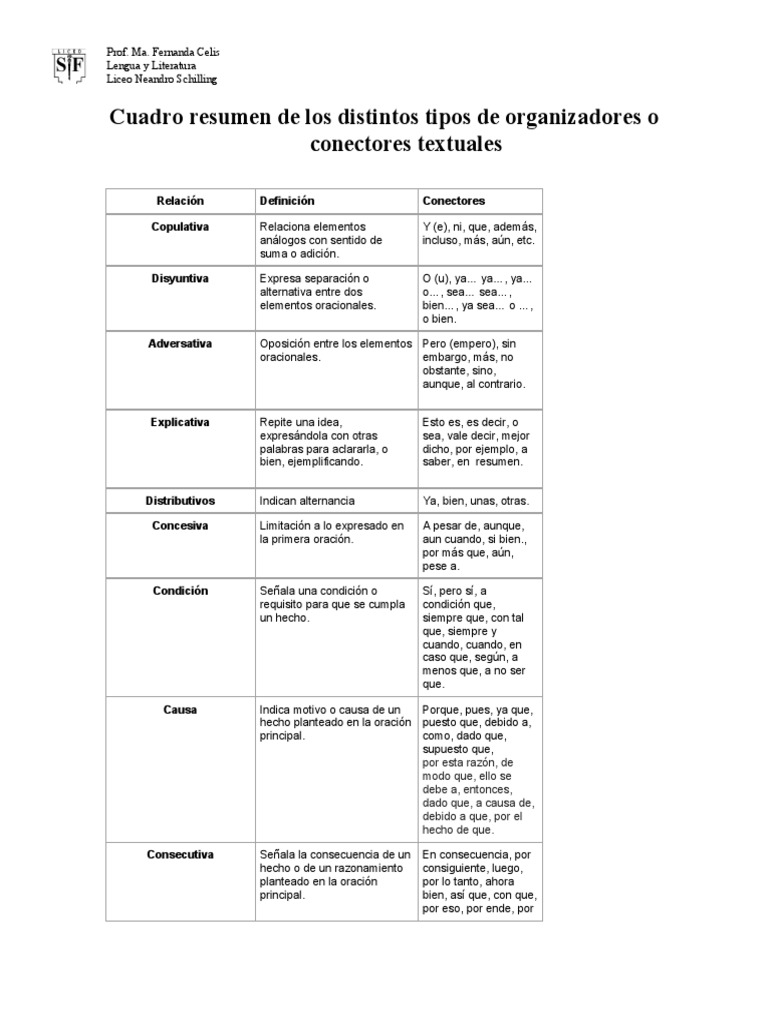 LICEO
SF

Prof. Ma. Fernanda Celis
Lengua y Literatura
Liceo Neandro Schilling

Cuadro resumen de los distintos tipos de organizadores o conectores textuales

| Relación | Definición | Conectores |
|---|---|---|
| Copulativa | Relaciona elementos análogos con sentido de suma o adición. | Y (e), ni, que, además, incluso, más, aún, etc. |
| Disyuntiva | Expresa separación o alternativa entre dos elementos oracionales. | O (u), ya... ya... , ya... o... , sea... sea... , bien... , ya sea... o ... , o bien. |
| Adversativa | Oposición entre los elementos oracionales. | Pero (empero), sin embargo, más, no obstante, sino, aunque, al contrario. |
| Explicativa | Repite una idea, expresándola con otras palabras para aclararla, o bien, ejemplificando. | Esto es, es decir, o sea, vale decir, mejor dicho, por ejemplo, a saber, en resumen. |
| Distributivos | Indican alternancia | Ya, bien, unas, otras. |
| Concesiva | Limitación a lo expresado en la primera oración. | A pesar de, aunque, aun cuando, si bien., por más que, aún, pese a. |
| Condición | Señala una condición o requisito para que se cumpla un hecho. | Sí, pero sí, a condición que, siempre que, con tal que, siempre y cuando, cuando, en caso que, según, a menos que, a no ser que. |
| Causa | Indica motivo o causa de un hecho planteado en la oración principal. | Porque, pues, ya que, puesto que, debido a, como, dado que, supuesto que, por esta razón, de modo que, ello se debe a, entonces, dado que, a causa de, debido a que, por el hecho de que. |
| Consecutiva | Señala la consecuencia de un hecho o de un razonamiento planteado en la oración principal. | En consecuencia, por consiguiente, luego, por lo tanto, ahora bien, así que, con que, por eso, por ende, por |